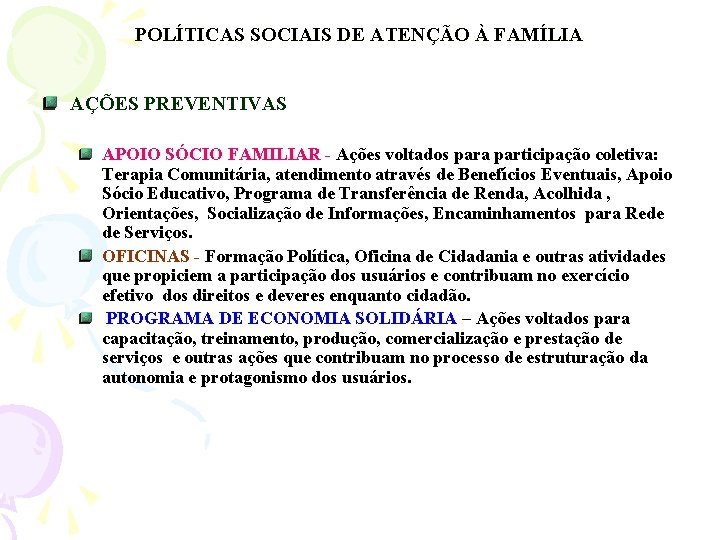 POLÍTICAS SOCIAIS DE ATENÇÃO À FAMÍLIA

AÇÕES PREVENTIVAS

APOIO SÓCIO FAMILIAR - Ações voltados para participação coletiva: Terapia Comunitária, atendimento através de Benefícios Eventuais, Apoio Sócio Educativo, Programa de Transferência de Renda, Acolhida , Orientações, Socialização de Informações, Encaminhamentos para Rede de Serviços.

OFICINAS - Formação Política, Oficina de Cidadania e outras atividades que propiciem a participação dos usuários e contribuam no exercício efetivo dos direitos e deveres enquanto cidadão.

PROGRAMA DE ECONOMIA SOLIDÁRIA – Ações voltados para capacitação, treinamento, produção, comercialização e prestação de serviços e outras ações que contribuam no processo de estruturação da autonomia e protagonismo dos usuários.